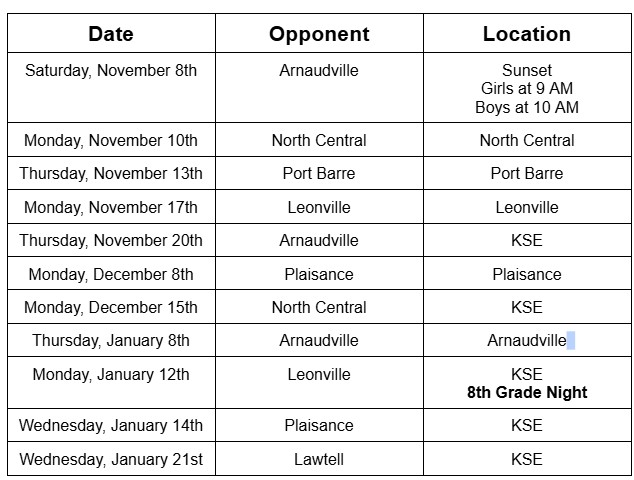 | Date | Opponent | Location |
|---|---|---|
| Saturday, November 8th | Arnaudville | Sunset Girls at 9 AM Boys at 10 AM |
| Monday, November 10th | North Central | North Central |
| Thursday, November 13th | Port Barre | Port Barre |
| Monday, November 17th | Leonville | Leonville |
| Thursday, November 20th | Arnaudville | KSE |
| Monday, December 8th | Plaisance | Plaisance |
| Monday, December 15th | North Central | KSE |
| Thursday, January 8th | Arnaudville | Arnaudville |
| Monday, January 12th | Leonville | KSE **8th Grade Night** |
| Wednesday, January 14th | Plaisance | KSE |
| Wednesday, January 21st | Lawtell | KSE |